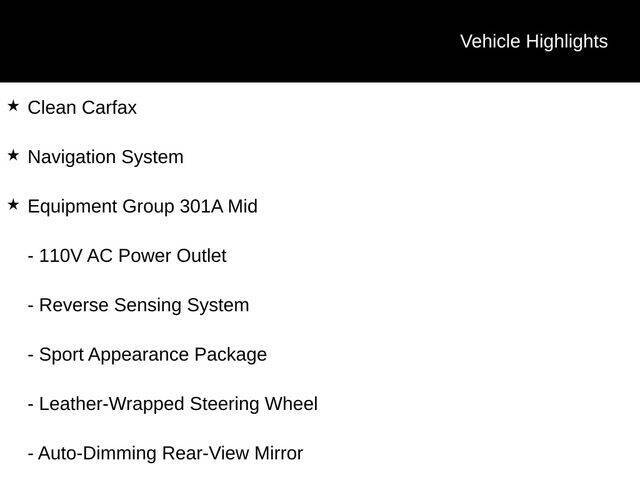 Vehicle Highlights

★ Clean Carfax

★ Navigation System

★ Equipment Group 301A Mid

- 110V AC Power Outlet

- Reverse Sensing System

- Sport Appearance Package

- Leather-Wrapped Steering Wheel

- Auto-Dimming Rear-View Mirror